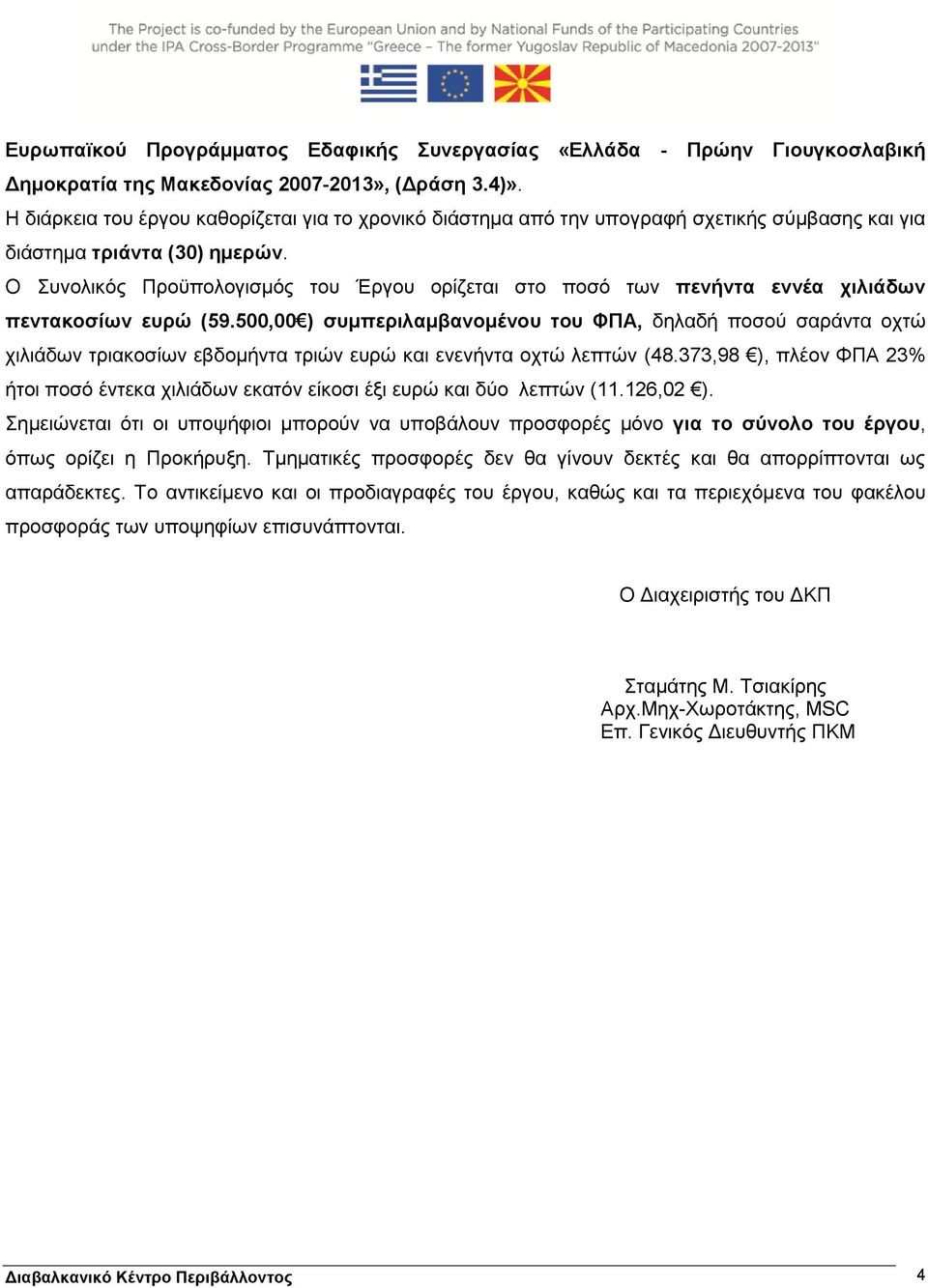 The Project is co-funded by the European Union and by National Funds of the Participating Countries under the IPA Cross-Border Programme "Greece – The former Yugoslav Republic of Macedonia 2007-2013"

Ευρωπαϊκού Προγράμματος Εδαφικής Συνεργασίας «Ελλάδα - Πρώην Γιουγκοσλαβική Δημοκρατία της Μακεδονίας 2007-2013», (Δράση 3.4)».
Η διάρκεια του έργου καθορίζεται για το χρονικό διάστημα από την υπογραφή σχετικής σύμβασης και για διάστημα τριάντα (30) ημερών.
Ο Συνολικός Προϋπολογισμός του Έργου ορίζεται στο ποσό των πενήντα εννέα χιλιάδων πεντακοσίων ευρώ (59.500,00€) συμπεριλαμβανομένου του ΦΠΑ, δηλαδή ποσού σαράντα οχτώ χιλιάδων τριακοσίων εβδομήντα τριών ευρώ και ενενήντα οχτώ λεπτών (48.373,98 €), πλέον ΦΠΑ 23% ήτοι ποσό έντεκα χιλιάδων εκατόν είκοσι έξι ευρώ και δύο λεπτών (11.126,02 €).
Σημειώνεται ότι οι υποψήφιοι μπορούν να υποβάλουν προσφορές μόνο για το σύνολο του έργου, όπως ορίζει η Προκήρυξη. Τμηματικές προσφορές δεν θα γίνουν δεκτές και θα απορρίπτονται ως απαράδεκτες. Το αντικείμενο και οι προδιαγραφές του έργου, καθώς και τα περιεχόμενα του φακέλου προσφοράς των υποψηφίων επισυνάπτονται.

Ο Διαχειριστής του ΔΚΠ

Σταμάτης Μ. Τσιακίρης
Αρχ.Μηχ-Χωροτάκτης, MSC
Επ. Γενικός Διευθυντής ΠΚΜ

Διαβαλκανικό Κέντρο Περιβάλλοντος 4